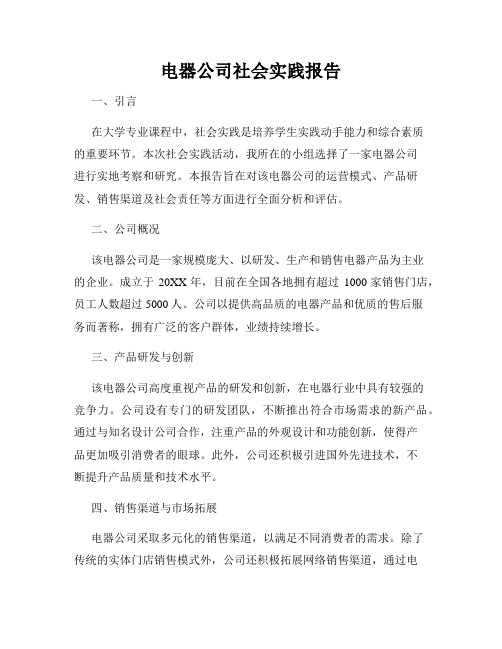 电器公司社会实践报告

一、引言

在大学专业课程中，社会实践是培养学生实践动手能力和综合素质的重要环节。本次社会实践活动，我所在的小组选择了一家电器公司进行实地考察和研究。本报告旨在对该电器公司的运营模式、产品研发、销售渠道及社会责任等方面进行全面分析和评估。

二、公司概况

该电器公司是一家规模庞大、以研发、生产和销售电器产品为主业的企业。成立于 20XX 年，目前在全国各地拥有超过 1000 家销售门店，员工人数超过 5000 人。公司以提供高品质的电器产品和优质的售后服务而著称，拥有广泛的客户群体，业绩持续增长。

三、产品研发与创新

该电器公司高度重视产品的研发和创新，在电器行业中具有较强的竞争力。公司设有专门的研发团队，不断推出符合市场需求的新产品。通过与知名设计公司合作，注重产品的外观设计和功能创新，使得产品更加吸引消费者的眼球。此外，公司还积极引进国外先进技术，不断提升产品质量和技术水平。

四、销售渠道与市场拓展

电器公司采取多元化的销售渠道，以满足不同消费者的需求。除了传统的实体门店销售模式外，公司还积极拓展网络销售渠道，通过电